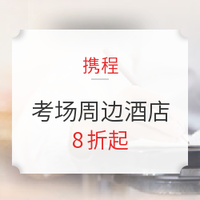 携程

考场周边酒店
8 折起